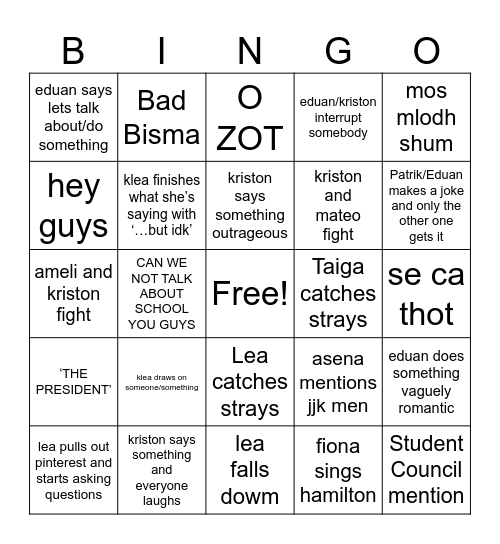 | B | I | N | G | O |
|---|---|---|---|---|
| eduan says lets talk about/do something | Bad Bisma | O ZOT | eduan/kriston interrupt somebody | mos mlodh shum |
| hey guys | klea finishes what she's saying with '…but idk' | kriston says something outrageous | kriston and mateo fight | Patrik/Eduan makes a joke and only the other one gets it |
| ameli and kriston fight | CAN WE NOT TALK ABOUT SCHOOL YOU GUYS | Free! | Taiga catches strays | se ca thot |
| 'THE PRESIDENT' | klea draws on someone/something | Lea catches strays | asena mentions jjk men | eduan does something vaguely romantic |
| lea pulls out pinterest and starts asking questions | kriston says something and everyone laughs | lea falls dowm | fiona sings hamilton | Student Council mention |